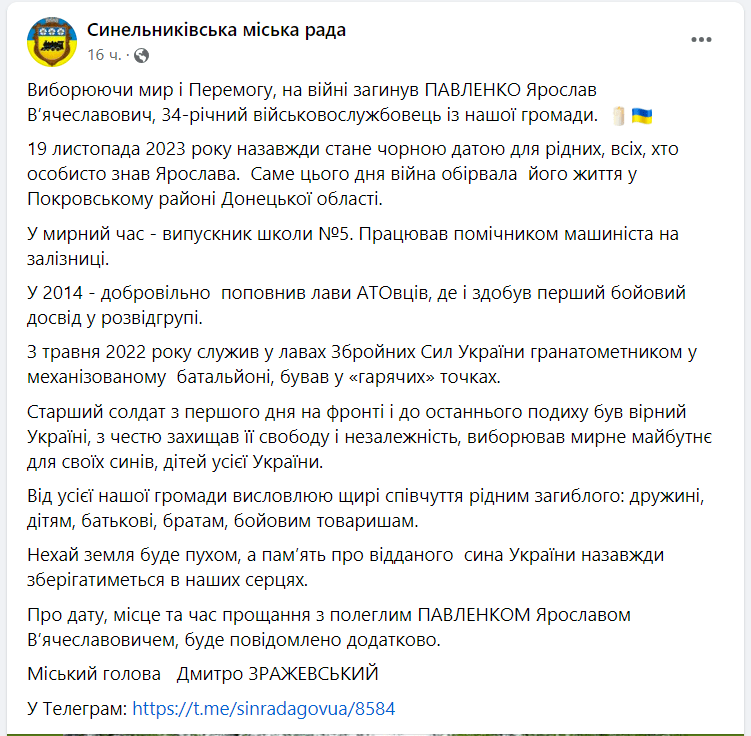 Синельниківська міська рада
16 ч. ·

Виборюючи мир і Перемогу, на війні загинув ПАВЛЕНКО Ярослав В'ячеславович, 34-річний військовослужбовець із нашої громади.

19 листопада 2023 року назавжди стане чорною датою для рідних, всіх, хто особисто знав Ярослава. Саме цього дня війна обірвала його життя у Покровському районі Донецької області.

У мирний час - випускник школи №5. Працював помічником машиніста на залізниці.

У 2014 - добровільно поповнив лави АТОвців, де і здобув перший бойовий досвід у розвідгрупі.

З травня 2022 року служив у лавах Збройних Сил України гранатометником у механізованому батальйоні, бував у «гарячих» точках.

Старший солдат з першого дня на фронті і до останнього подиху був вірний Україні, з честю захищав її свободу і незалежність, виборював мирне майбутнє для своїх синів, дітей усієї України.

Від усієї нашої громади висловлюю щирі співчуття рідним загиблого: дружині, дітям, батькові, братам, бойовим товаришам.

Нехай земля буде пухом, а пам'ять про відданого сина України назавжди зберігатиметься в наших серцях.

Про дату, місце та час прощання з полеглим ПАВЛЕНКОМ Ярославом В'ячеславовичем, буде повідомлено додатково.

Міський голова Дмитро ЗРАЖЕВСЬКИЙ

У Телеграм: https://t.me/sinradagovua/8584